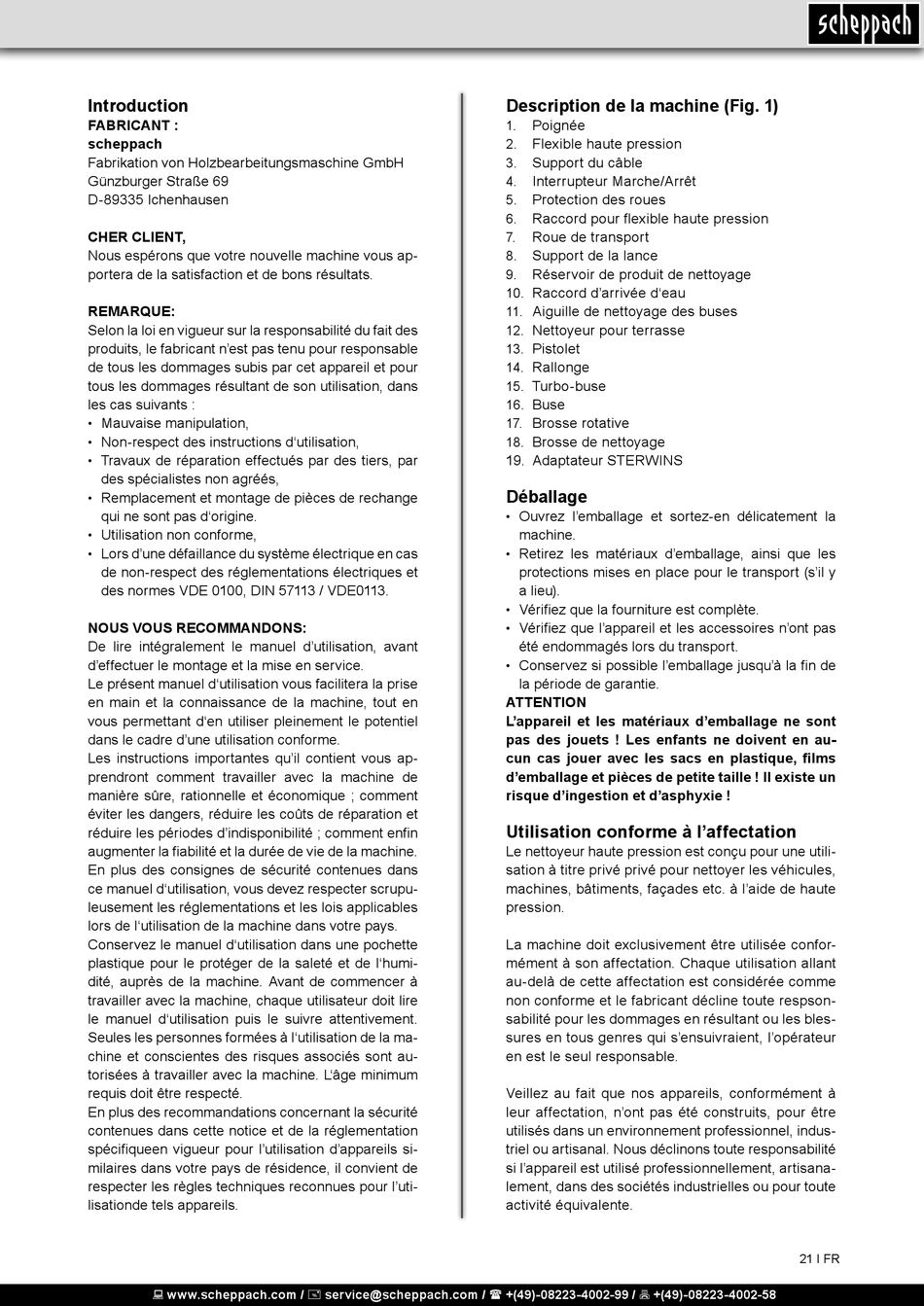 scheppach

Introduction
FABRICANT :
scheppach
Fabrikation von Holzbearbeitungsmaschine GmbH
Günzburger Straße 69
D-89335 Ichenhausen

CHER CLIENT,
Nous espérons que votre nouvelle machine vous apportera de la satisfaction et de bons résultats.

REMARQUE:
Selon la loi en vigueur sur la responsabilité du fait des produits, le fabricant n'est pas tenu pour responsable de tous les dommages subis par cet appareil et pour tous les dommages résultant de son utilisation, dans les cas suivants :
• Mauvaise manipulation,
• Non-respect des instructions d'utilisation,
• Travaux de réparation effectués par des tiers, par des spécialistes non agréés,
• Remplacement et montage de pièces de rechange qui ne sont pas d'origine.
• Utilisation non conforme,
• Lors d'une défaillance du système électrique en cas de non-respect des réglementations électriques et des normes VDE 0100, DIN 57113 / VDE0113.

NOUS VOUS RECOMMANDONS:
De lire intégralement le manuel d'utilisation, avant d'effectuer le montage et la mise en service.
Le présent manuel d'utilisation vous facilitera la prise en main et la connaissance de la machine, tout en vous permettant d'en utiliser pleinement le potentiel dans le cadre d'une utilisation conforme.
Les instructions importantes qu'il contient vous apprendront comment travailler avec la machine de manière sûre, rationnelle et économique ; comment éviter les dangers, réduire les coûts de réparation et réduire les périodes d'indisponibilité ; comment enfin augmenter la fiabilité et la durée de vie de la machine.
En plus des consignes de sécurité contenues dans ce manuel d'utilisation, vous devez respecter scrupuleusement les réglementations et les lois applicables lors de l'utilisation de la machine dans votre pays.
Conservez le manuel d'utilisation dans une pochette plastique pour le protéger de la saleté et de l'humidité, auprès de la machine. Avant de commencer à travailler avec la machine, chaque utilisateur doit lire le manuel d'utilisation puis le suivre attentivement. Seules les personnes formées à l'utilisation de la machine et conscientes des risques associés sont autorisées à travailler avec la machine. L'âge minimum requis doit être respecté.
En plus des recommandations concernant la sécurité contenues dans cette notice et de la réglementation spécifiqueen vigueur pour l'utilisation d'appareils similaires dans votre pays de résidence, il convient de respecter les règles techniques reconnues pour l'utilisationde tels appareils.

Description de la machine (Fig. 1)
1. Poignée
2. Flexible haute pression
3. Support du câble
4. Interrupteur Marche/Arrêt
5. Protection des roues
6. Raccord pour flexible haute pression
7. Roue de transport
8. Support de la lance
9. Réservoir de produit de nettoyage
10. Raccord d'arrivée d'eau
11. Aiguille de nettoyage des buses
12. Nettoyeur pour terrasse
13. Pistolet
14. Rallonge
15. Turbo-buse
16. Buse
17. Brosse rotative
18. Brosse de nettoyage
19. Adaptateur STERWINS

Déballage
• Ouvrez l'emballage et sortez-en délicatement la machine.
• Retirez les matériaux d'emballage, ainsi que les protections mises en place pour le transport (s'il y a lieu).
• Vérifiez que la fourniture est complète.
• Vérifiez que l'appareil et les accessoires n'ont pas été endommagés lors du transport.
• Conservez si possible l'emballage jusqu'à la fin de la période de garantie.
ATTENTION
L'appareil et les matériaux d'emballage ne sont pas des jouets ! Les enfants ne doivent en aucun cas jouer avec les sacs en plastique, films d'emballage et pièces de petite taille ! Il existe un risque d'ingestion et d'asphyxie !

Utilisation conforme à l'affectation
Le nettoyeur haute pression est conçu pour une utilisation à titre privé privé pour nettoyer les véhicules, machines, bâtiments, façades etc. à l'aide de haute pression.

La machine doit exclusivement être utilisée conformément à son affectation. Chaque utilisation allant au-delà de cette affectation est considérée comme non conforme et le fabricant décline toute respsonsabilité pour les dommages en résultant ou les blessures en tous genres qui s'ensuivraient, l'opérateur en est le seul responsable.

Veillez au fait que nos appareils, conformément à leur affectation, n'ont pas été construits, pour être utilisés dans un environnement professionnel, industriel ou artisanal. Nous déclinons toute responsabilité si l'appareil est utilisé professionnellement, artisanalement, dans des sociétés industrielles ou pour toute activité équivalente.

21 I FR

www.scheppach.com / service@scheppach.com / +(49)-08223-4002-99 / +(49)-08223-4002-58